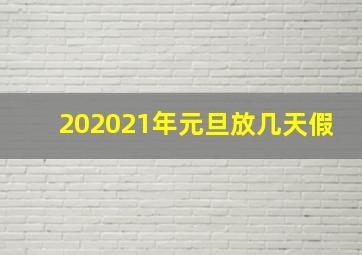 202021年元旦放几天假